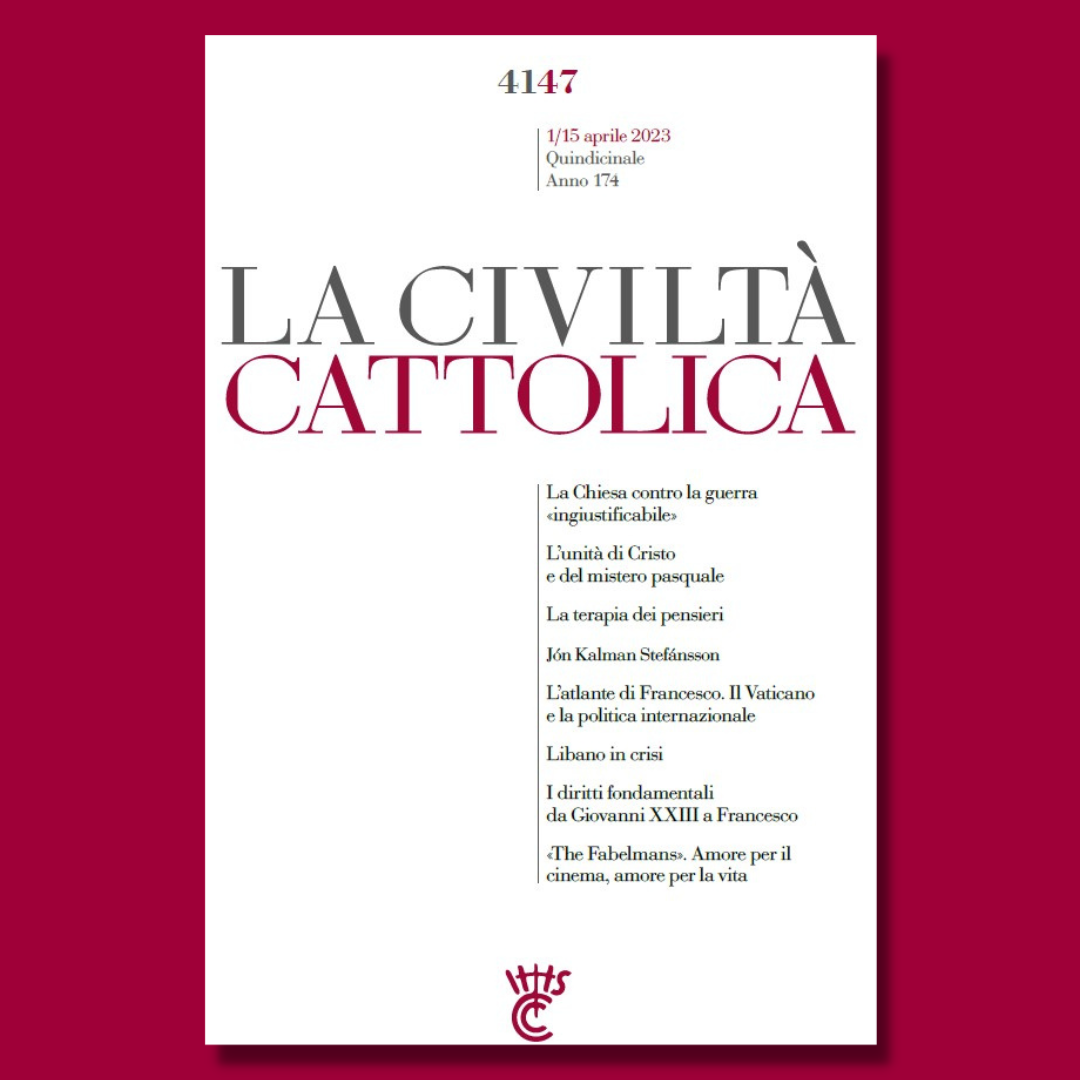 4147

1/15 aprile 2023
Quindicinale
Anno 174

LA CIVILTÀ
CATTOLICA

La Chiesa contro la guerra «ingiustificabile»

L'unità di Cristo e del mistero pasquale

La terapia dei pensieri

Jón Kalman Stefánsson

L'atlante di Francesco. Il Vaticano e la politica internazionale

Libano in crisi

I diritti fondamentali da Giovanni XXIII a Francesco

«The Fabelmans». Amore per il cinema, amore per la vita